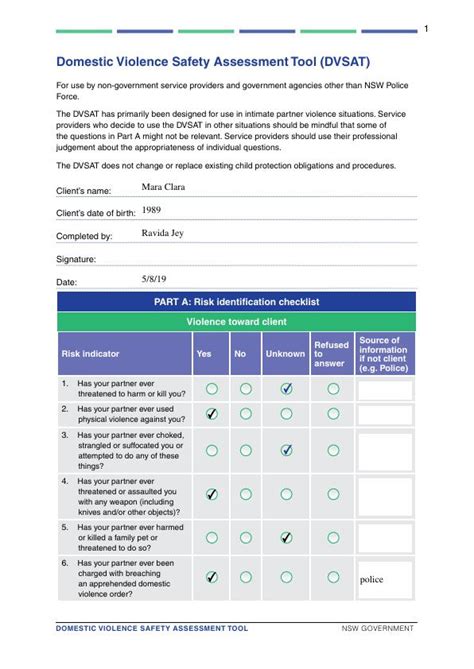 1

Domestic Violence Safety Assessment Tool (DVSAT)

For use by non-government service providers and government agencies other than NSW Police Force.

The DVSAT has primarily been designed for use in intimate partner violence situations. Service providers who decide to use the DVSAT in other situations should be mindful that some of the questions in Part A might not be relevant. Service providers should use their professional judgement about the appropriateness of individual questions.

The DVSAT does not change or replace existing child protection obligations and procedures.

Client's name: Mara Clara

Client's date of birth: 1989

Completed by: Ravida Jey

Signature:

Date: 5/8/19

PART A: Risk identification checklist

Violence toward client

| Risk indicator | Yes | No | Unknown | Refused to answer | Source of information if not client (e.g. Police) |
|---|---|---|---|---|---|
| 1. Has your partner ever threatened to harm or kill you? | | | ✓ | | |
| 2. Has your partner ever used physical violence against you? | ✓ | | | | |
| 3. Has your partner ever choked, strangled or suffocated you or attempted to do any of these things? | | | ✓ | | |
| 4. Has your partner ever threatened or assaulted you with any weapon (including knives and/or other objects)? | ✓ | | | | |
| 5. Has your partner ever harmed or killed a family pet or threatened to do so? | | | ✓ | | |
| 6. Has your partner ever been charged with breaching an apprehended domestic violence order? | ✓ | | | | police |

DOMESTIC VIOLENCE SAFETY ASSESSMENT TOOL

NSW GOVERNMENT